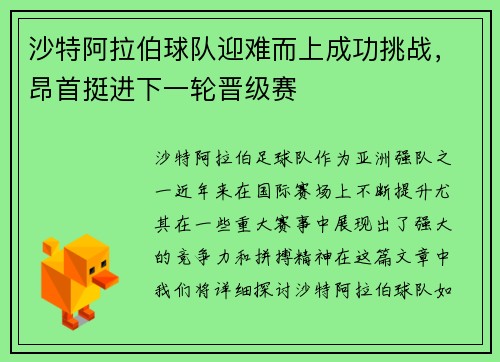 沙特阿拉伯球队迎难而上成功挑战，昂首挺进下一轮晋级赛

沙特阿拉伯足球队作为亚洲强队之一近年来在国际赛场上不断提升尤其在一些重大赛事中展现出了强大的竞争力和拼搏精神在这篇文章中我们将详细探讨沙特阿拉伯球队如